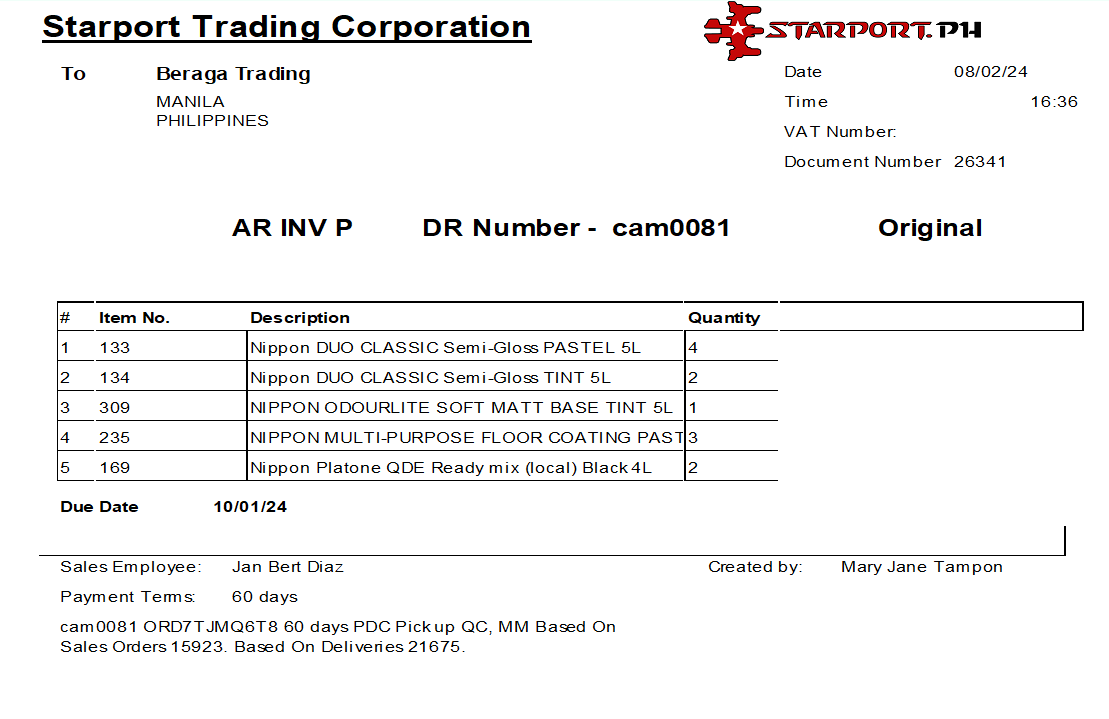 Starport Trading Corporation

STARPORT.PH

To Beraga Trading
MANILA
PHILIPPINES

Date 08/02/24
Time 16:36
VAT Number:
Document Number 26341

AR INV P DR Number - cam0081 Original

| # | Item No. | Description | Quantity |
|---|---|---|---|
| 1 | 133 | Nippon DUO CLASSIC Semi-Gloss PASTEL 5L | 4 |
| 2 | 134 | Nippon DUO CLASSIC Semi-Gloss TINT 5L | 2 |
| 3 | 309 | NIPPON ODOURLITE SOFT MATT BASE TINT 5L | 1 |
| 4 | 235 | NIPPON MULTI-PURPOSE FLOOR COATING PAST | 3 |
| 5 | 169 | Nippon Platone QDE Ready mix (local) Black 4L | 2 |

Due Date 10/01/24

Sales Employee: Jan Bert Diaz
Created by: Mary Jane Tampon
Payment Terms: 60 days

cam0081 ORD7TJMQ6T8 60 days PDC Pick up QC, MM Based On Sales Orders 15923. Based On Deliveries 21675.